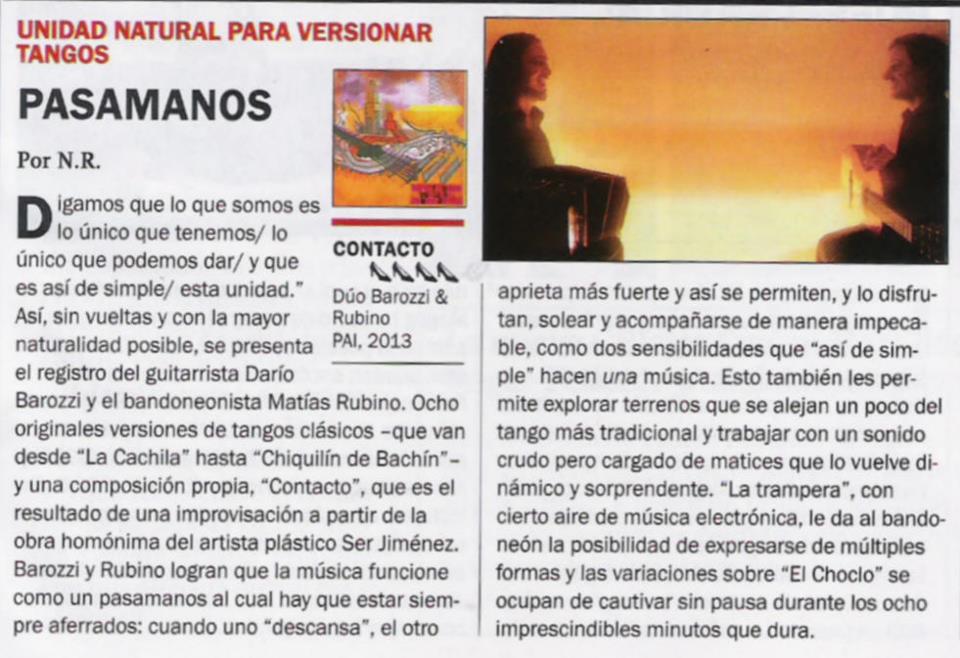 UNIDAD NATURAL PARA VERSIONAR TANGOS

PASAMANOS

Por N.R.

CONTACTO

Dúo Barozzi & Rubino
PAI, 2013

Digamos que lo que somos es lo único que tenemos/ lo único que podemos dar/ y que es así de simple/ esta unidad." Así, sin vueltas y con la mayor naturalidad posible, se presenta el registro del guitarrista Darío Barozzi y el bandoneonista Matías Rubino. Ocho originales versiones de tangos clásicos –que van desde "La Cachila" hasta "Chiquilín de Bachín"– y una composición propia, "Contacto", que es el resultado de una improvisación a partir de la obra homónima del artista plástico Ser Jiménez. Barozzi y Rubino logran que la música funcione como un pasamanos al cual hay que estar siempre aferrados: cuando uno "descansa", el otro aprieta más fuerte y así se permiten, y lo disfrutan, solear y acompañarse de manera impecable, como dos sensibilidades que "así de simple" hacen una música. Esto también les permite explorar terrenos que se alejan un poco del tango más tradicional y trabajar con un sonido crudo pero cargado de matices que lo vuelve dinámico y sorprendente. "La trampera", con cierto aire de música electrónica, le da al bandoneón la posibilidad de expresarse de múltiples formas y las variaciones sobre "El Choclo" se ocupan de cautivar sin pausa durante los ocho imprescindibles minutos que dura.